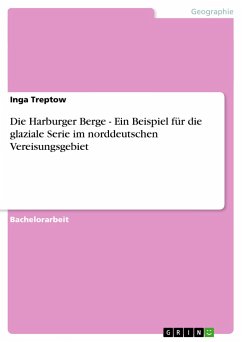 Geographie

Inga Treptow

Die Harburger Berge - Ein Beispiel für die glaziale Serie im norddeutschen Vereisungsgebiet

Bachelorarbeit

GRIN